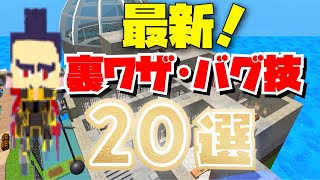 最新！
裏ワザ・バグ技
20選